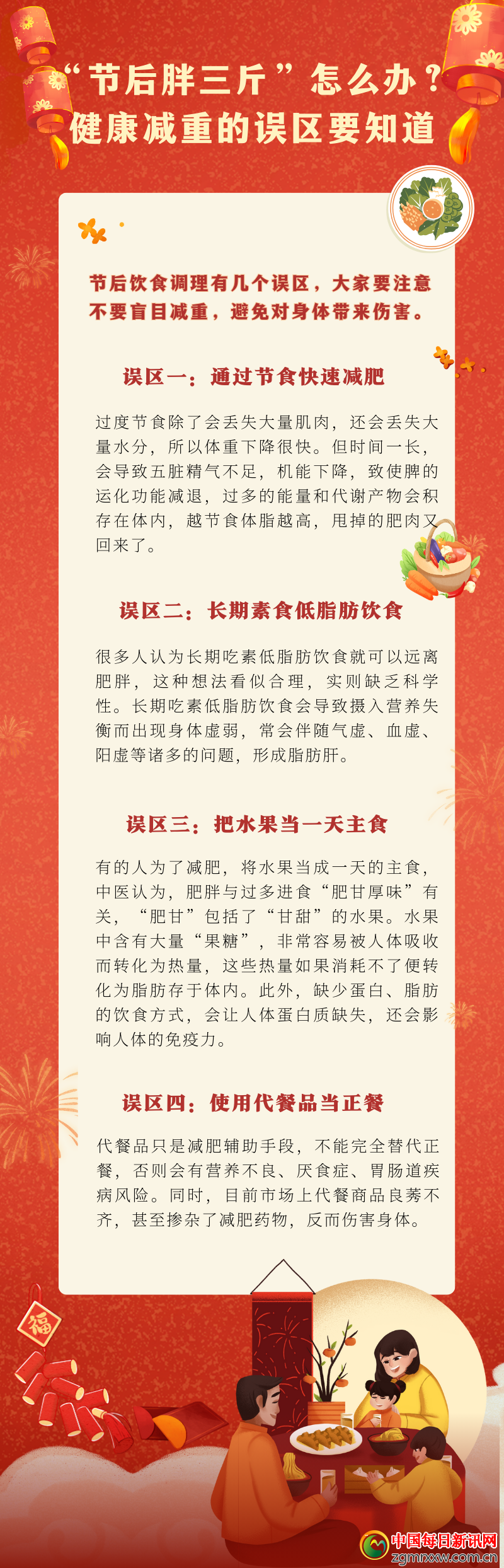 “节后胖三斤”怎么办？
健康减重的误区要知道

节后饮食调理有几个误区，大家要注意不要盲目减重，避免对身体带来伤害。

误区一：通过节食快速减肥

过度节食除了会丢失大量肌肉，还会丢失大量水分，所以体重下降很快。但时间一长，会导致五脏精气不足，机能下降，致使脾的运化功能减退，过多的能量和代谢产物会积存在体内，越节食体脂越高，甩掉的肥肉又回来了。

误区二：长期素食低脂肪饮食

很多人认为长期吃素低脂肪饮食就可以远离肥胖，这种想法看似合理，实则缺乏科学性。长期吃素低脂肪饮食会导致摄入营养失衡而出现身体虚弱，常会伴随气虚、血虚、阳虚等诸多的问题，形成脂肪肝。

误区三：把水果当一天主食

有的人为了减肥，将水果当成一天的主食，中医认为，肥胖与过多进食“肥甘厚味”有关，“肥甘”包括了“甘甜”的水果。水果中含有大量“果糖”，非常容易被人体吸收而转化为热量，这些热量如果消耗不了便转化为脂肪存于体内。此外，缺少蛋白、脂肪的饮食方式，会让人体蛋白质缺失，还会影响人体的免疫力。

误区四：使用代餐品当正餐

代餐品只是减肥辅助手段，不能完全替代正餐，否则会有营养不良、厌食症、胃肠道疾病风险。同时，目前市场上代餐商品良莠不齐，甚至掺杂了减肥药物，反而伤害身体。

福

中国每日新讯网
zgmrxxw.com.cn